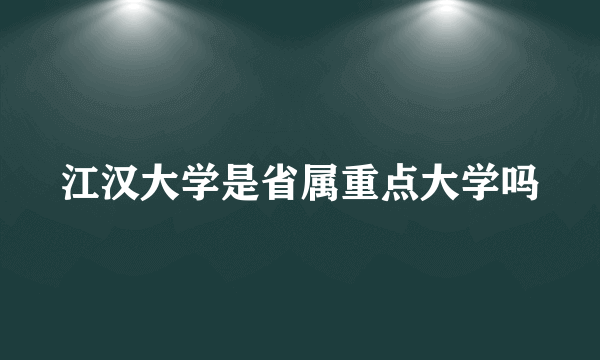 江汉大学是省属重点大学吗